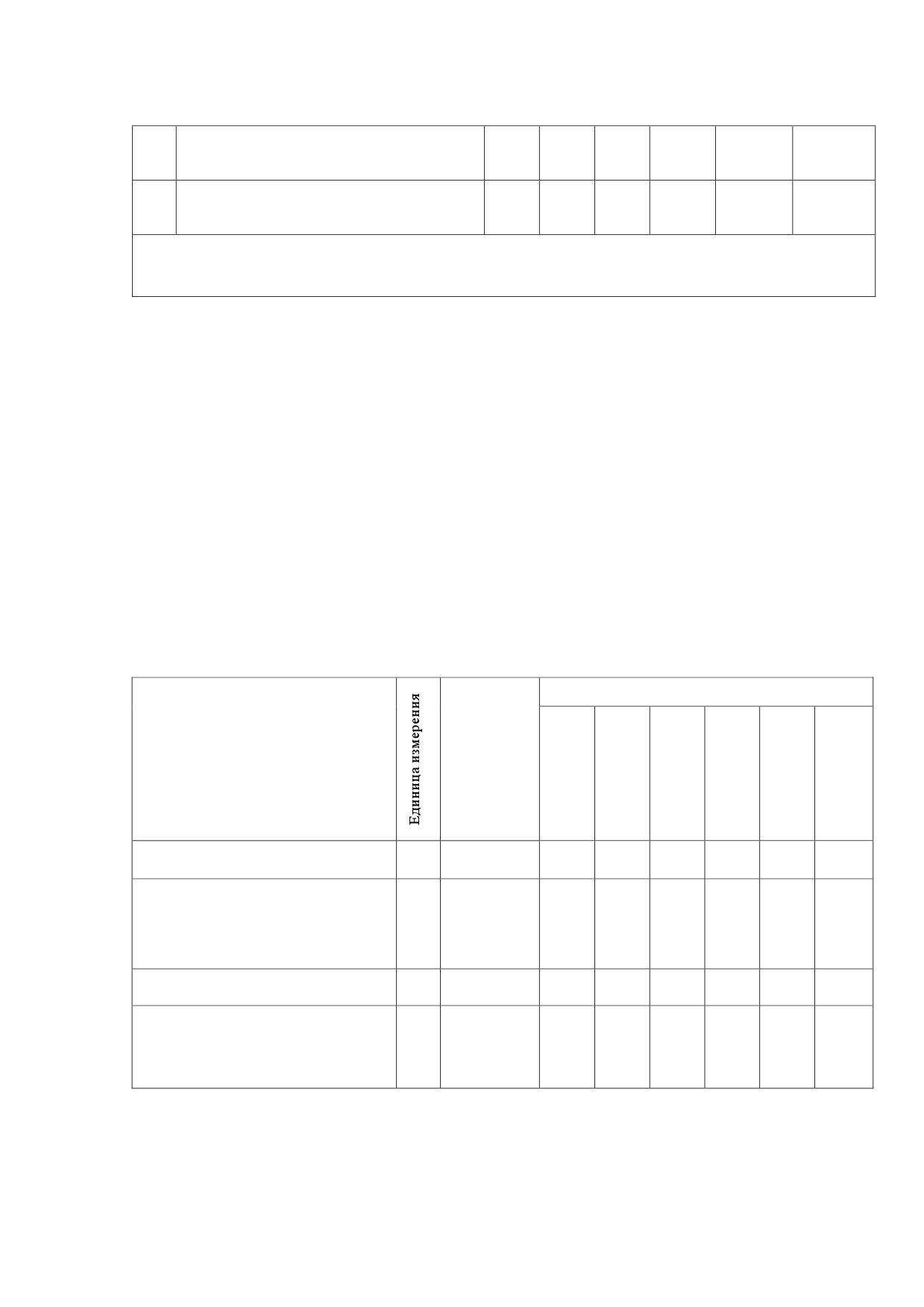 Единица измерения